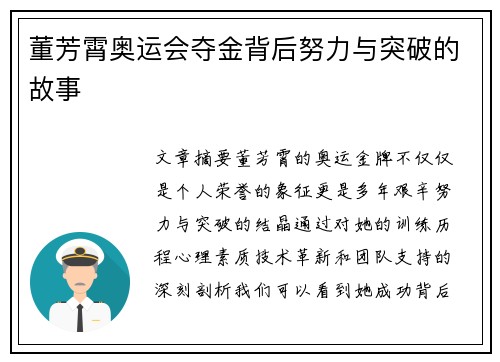 董芳霄奥运会夺金背后努力与突破的故事

文章摘要董芳霄的奥运金牌不仅仅是个人荣誉的象征更是多年艰辛努力与突破的结晶通过对她的训练历程心理素质技术革新和团队支持的深刻剖析我们可以看到她成功背后